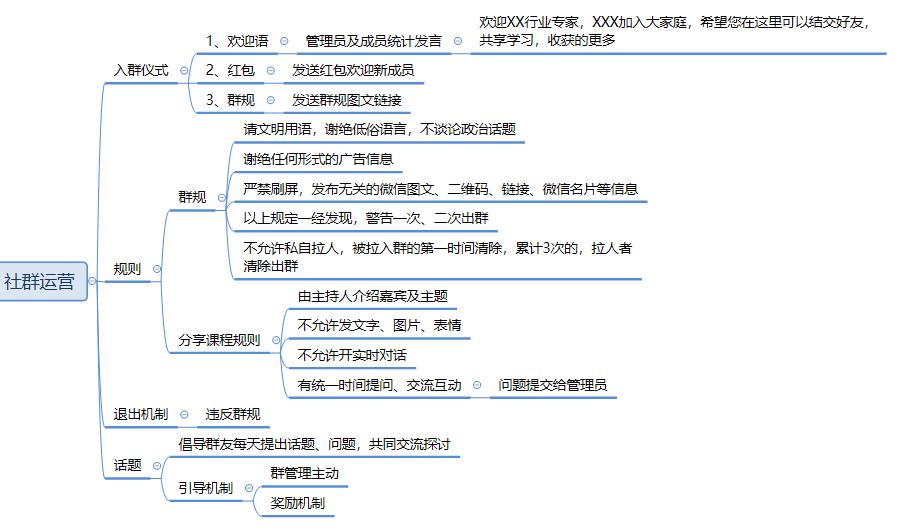 社群运营

入群仪式
1、欢迎语
管理员及成员统计发言
欢迎XX行业专家，XXX加入大家庭，希望您在这里可以结交好友，共享学习，收获的更多
2、红包
发送红包欢迎新成员
3、群规
发送群规图文链接

规则
群规
请文明用语，谢绝低俗语言，不谈论政治话题
谢绝任何形式的广告信息
严禁刷屏，发布无关的微信图文、二维码、链接、微信名片等信息
以上规定一经发现，警告一次、二次出群
不允许私自拉人，被拉入群的第一时间清除，累计3次的，拉人者清除出群
分享课程规则
由主持人介绍嘉宾及主题
不允许发文字、图片、表情
不允许开实时对话
有统一时间提问、交流互动
问题提交给管理员

退出机制
违反群规

话题
倡导群友每天提出话题、问题，共同交流探讨
引导机制
群管理主动
奖励机制